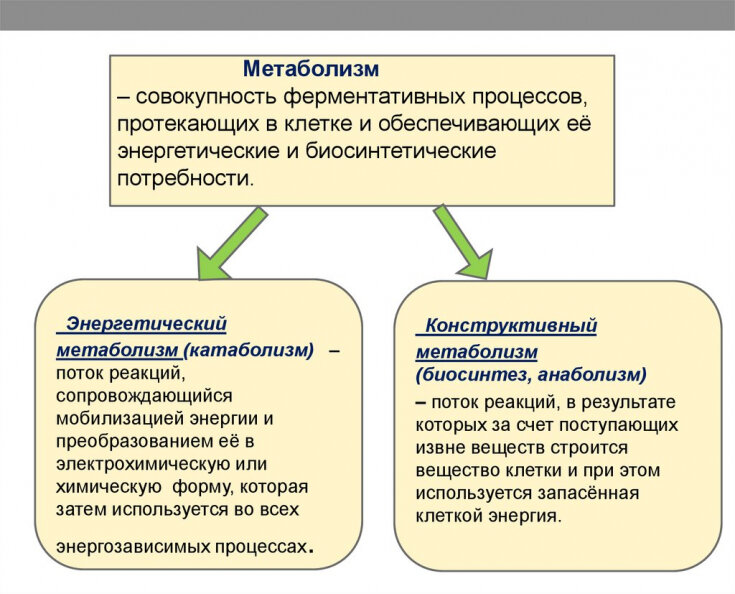 Метаболизм

– совокупность ферментативных процессов, протекающих в клетке и обеспечивающих её энергетические и биосинтетические потребности.

Энергетический метаболизм (катаболизм) – поток реакций, сопровождающийся мобилизацией энергии и преобразованием её в электрохимическую или химическую форму, которая затем используется во всех энергозависимых процессах.

Конструктивный метаболизм (биосинтез, анаболизм) – поток реакций, в результате которых за счет поступающих извне веществ строится вещество клетки и при этом используется запасённая клеткой энергия.